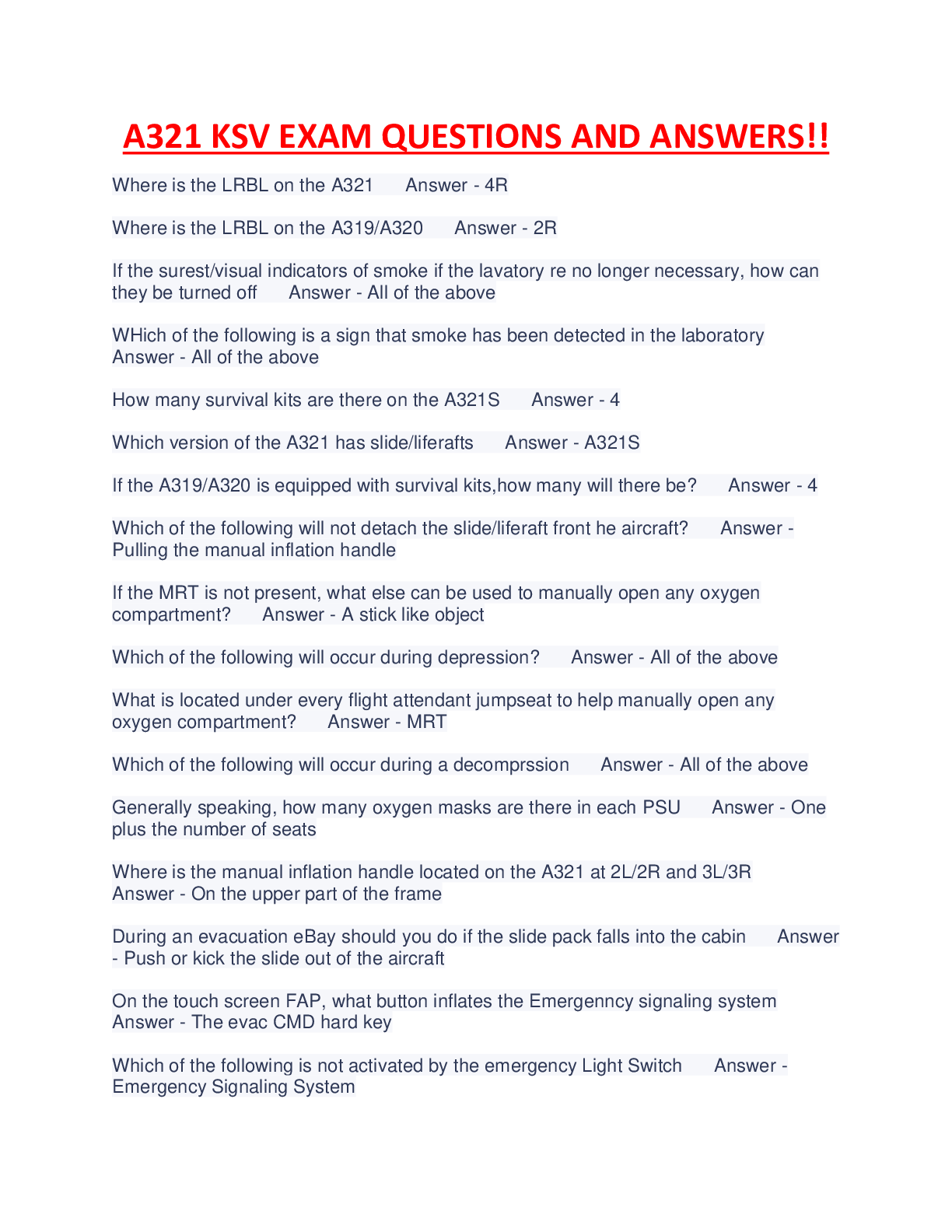 A321 KSV EXAM QUESTIONS AND ANSWERS!!

Where is the LRBL on the A321 Answer - 4R

Where is the LRBL on the A319/A320 Answer - 2R

If the surest/visual indicators of smoke if the lavatory re no longer necessary, how can they be turned off Answer - All of the above

WHich of the following is a sign that smoke has been detected in the laboratory Answer - All of the above

How many survival kits are there on the A321S Answer - 4

Which version of the A321 has slide/liferafts Answer - A321S

If the A319/A320 is equipped with survival kits,how many will there be? Answer - 4

Which of the following will not detach the slide/liferaft front he aircraft? Answer - Pulling the manual inflation handle

If the MRT is not present, what else can be used to manually open any oxygen compartment? Answer - A stick like object

Which of the following will occur during depression? Answer - All of the above

What is located under every flight attendant jumpseat to help manually open any oxygen compartment? Answer - MRT

Which of the following will occur during a decomprssion Answer - All of the above

Generally speaking, how many oxygen masks are there in each PSU Answer - One plus the number of seats

Where is the manual inflation handle located on the A321 at 2L/2R and 3L/3R Answer - On the upper part of the frame

During an evacuation eBay should you do if the slide pack falls into the cabin Answer - Push or kick the slide out of the aircraft

On the touch screen FAP, what button inflates the Emergenncy signaling system Answer - The evac CMD hard key

Which of the following is not activated by the emergency Light Switch Answer - Emergency Signaling System